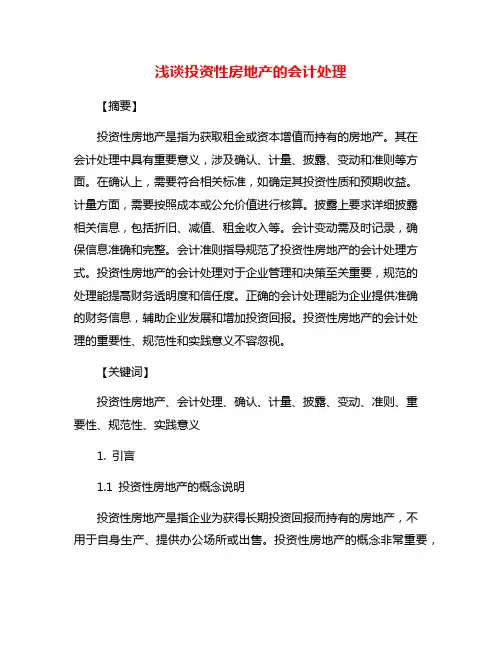 浅谈投资性房地产的会计处理

【摘要】

投资性房地产是指为获取租金或资本增值而持有的房地产。其在会计处理中具有重要意义，涉及确认、计量、披露、变动和准则等方面。在确认上，需要符合相关标准，如确定其投资性质和预期收益。计量方面，需要按照成本或公允价值进行核算。披露上要求详细披露相关信息，包括折旧、减值、租金收入等。会计变动需及时记录，确保信息准确和完整。会计准则指导规范了投资性房地产的会计处理方式。投资性房地产的会计处理对于企业管理和决策至关重要，规范的处理能提高财务透明度和信任度。正确的会计处理能为企业提供准确的财务信息，辅助企业发展和增加投资回报。投资性房地产的会计处理的重要性、规范性和实践意义不容忽视。

【关键词】

投资性房地产、会计处理、确认、计量、披露、变动、准则、重要性、规范性、实践意义

1. 引言

1.1 投资性房地产的概念说明

投资性房地产是指企业为获得长期投资回报而持有的房地产，不用于自身生产、提供办公场所或出售。投资性房地产的概念非常重要，